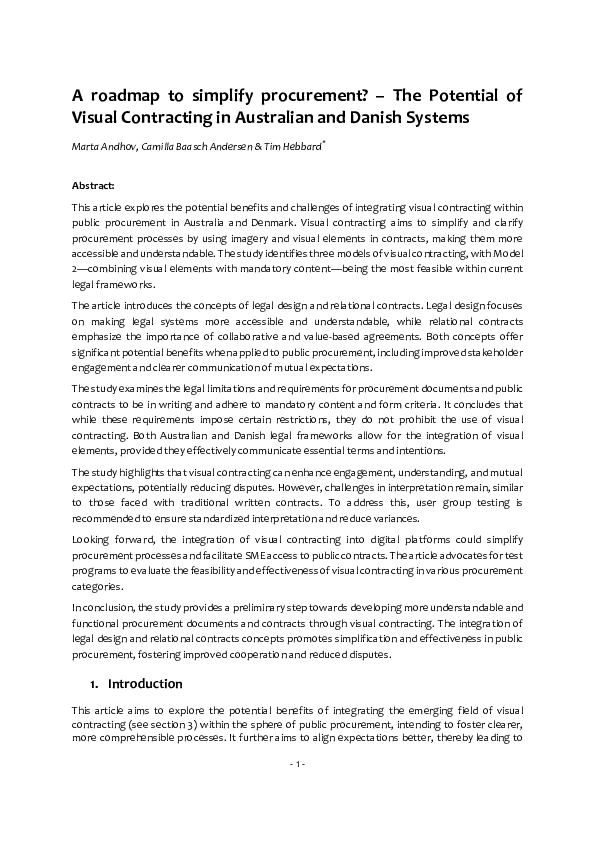 A roadmap to simplify procurement? – The Potential of Visual Contracting in Australian and Danish Systems

Marta Andhov, Camilla Baasch Andersen & Tim Hebbard*

Abstract:

This article explores the potential benefits and challenges of integrating visual contracting within public procurement in Australia and Denmark. Visual contracting aims to simplify and clarify procurement processes by using imagery and visual elements in contracts, making them more accessible and understandable. The study identifies three models of visual contracting, with Model 2—combining visual elements with mandatory content—being the most feasible within current legal frameworks.

The article introduces the concepts of legal design and relational contracts. Legal design focuses on making legal systems more accessible and understandable, while relational contracts emphasize the importance of collaborative and value-based agreements. Both concepts offer significant potential benefits when applied to public procurement, including improved stakeholder engagement and clearer communication of mutual expectations.

The study examines the legal limitations and requirements for procurement documents and public contracts to be in writing and adhere to mandatory content and form criteria. It concludes that while these requirements impose certain restrictions, they do not prohibit the use of visual contracting. Both Australian and Danish legal frameworks allow for the integration of visual elements, provided they effectively communicate essential terms and intentions.

The study highlights that visual contracting can enhance engagement, understanding, and mutual expectations, potentially reducing disputes. However, challenges in interpretation remain, similar to those faced with traditional written contracts. To address this, user group testing is recommended to ensure standardized interpretation and reduce variances.

Looking forward, the integration of visual contracting into digital platforms could simplify procurement processes and facilitate SME access to public contracts. The article advocates for test programs to evaluate the feasibility and effectiveness of visual contracting in various procurement categories.

In conclusion, the study provides a preliminary step towards developing more understandable and functional procurement documents and contracts through visual contracting. The integration of legal design and relational contracts concepts promotes simplification and effectiveness in public procurement, fostering improved cooperation and reduced disputes.

1. Introduction

This article aims to explore the potential benefits of integrating the emerging field of visual contracting (see section 3) within the sphere of public procurement, intending to foster clearer, more comprehensible processes. It further aims to align expectations better, thereby leading to

- 1 -